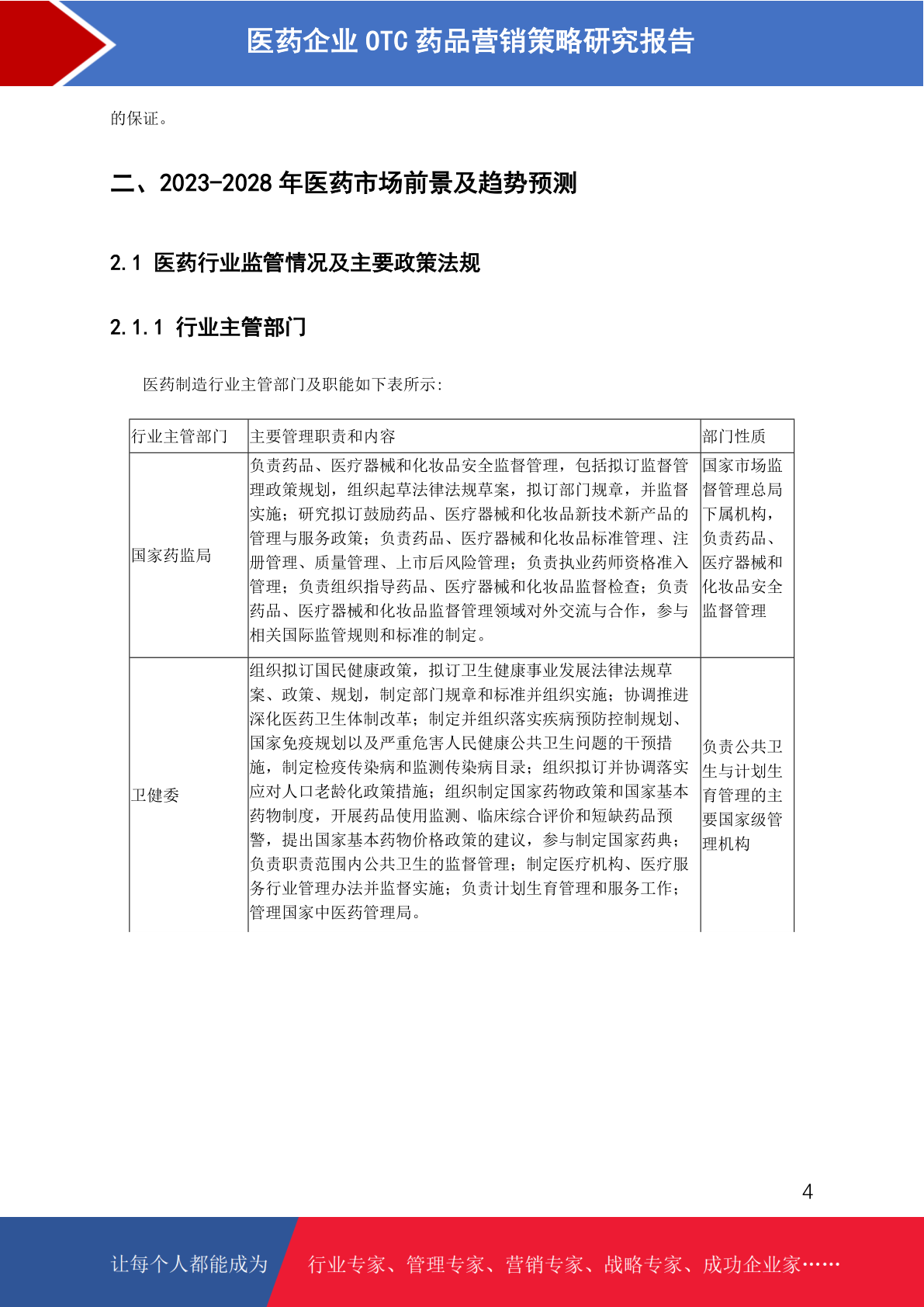 医药企业 OTC 药品营销策略研究报告

的保证。

二、2023-2028 年医药市场前景及趋势预测

2.1 医药行业监管情况及主要政策法规

2.1.1 行业主管部门

医药制造行业主管部门及职能如下表所示:

| 行业主管部门 | 主要管理职责和内容 | 部门性质 |
|---|---|---|
| 国家药监局 | 负责药品、医疗器械和化妆品安全监督管理，包括拟订监督管理政策规划，组织起草法律法规草案，拟订部门规章，并监督实施；研究拟订鼓励药品、医疗器械和化妆品新技术新产品的管理与服务政策；负责药品、医疗器械和化妆品标准管理、注册管理、质量管理、上市后风险管理；负责执业药师资格准入管理；负责组织指导药品、医疗器械和化妆品监督检查；负责药品、医疗器械和化妆品监督管理领域对外交流与合作，参与相关国际监管规则和标准的制定。 | 国家市场监督管理总局下属机构，负责药品、医疗器械和化妆品安全监督管理 |
| 卫健委 | 组织拟订国民健康政策，拟订卫生健康事业发展法律法规草案、政策、规划，制定部门规章和标准并组织实施；协调推进深化医药卫生体制改革；制定并组织落实疾病预防控制规划、国家免疫规划以及严重危害人民健康公共卫生问题的干预措施，制定检疫传染病和监测传染病目录；组织拟订并协调落实应对人口老龄化政策措施；组织制定国家药物政策和国家基本药物制度，开展药品使用监测、临床综合评价和短缺药品预警，提出国家基本药物价格政策的建议，参与制定国家药典；负责职责范围内公共卫生的监督管理；制定医疗机构、医疗服务行业管理办法并监督实施；负责计划生育管理和服务工作；管理国家中医药管理局。 | 负责公共卫生与计划生育管理的主要国家级管理机构 |

4

让每个人都能成为 行业专家、管理专家、营销专家、战略专家、成功企业家……